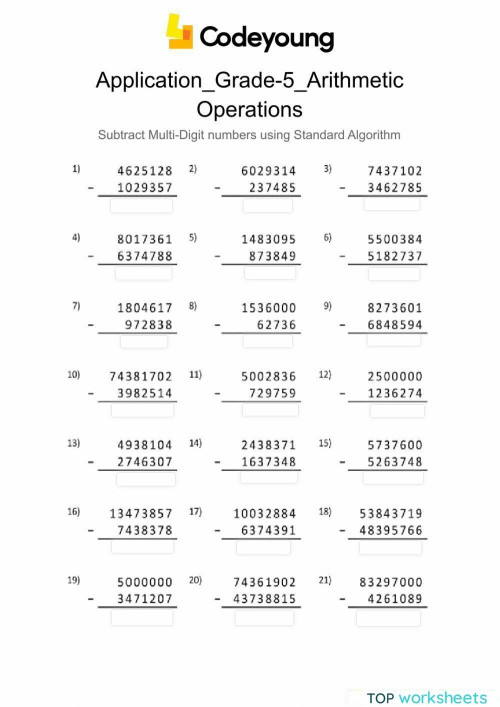 Codeyoung

Application_Grade-5_Arithmetic Operations

Subtract Multi-Digit numbers using Standard Algorithm

1) 4625128
- 1029357

2) 6029314
- 237485

3) 7437102
- 3462785

4) 8017361
- 6374788

5) 1483095
- 873849

6) 5500384
- 5182737

7) 1804617
- 972838

8) 1536000
- 62736

9) 8273601
- 6848594

10) 74381702
- 3982514

11) 5002836
- 729759

12) 2500000
- 1236274

13) 4938104
- 2746307

14) 2438371
- 1637348

15) 5737600
- 5263748

16) 13473857
- 7438378

17) 10032884
- 6374391

18) 53843719
- 48395766

19) 5000000
- 3471207

20) 74361902
- 43738815

21) 83297000
- 4261089

TOP worksheets